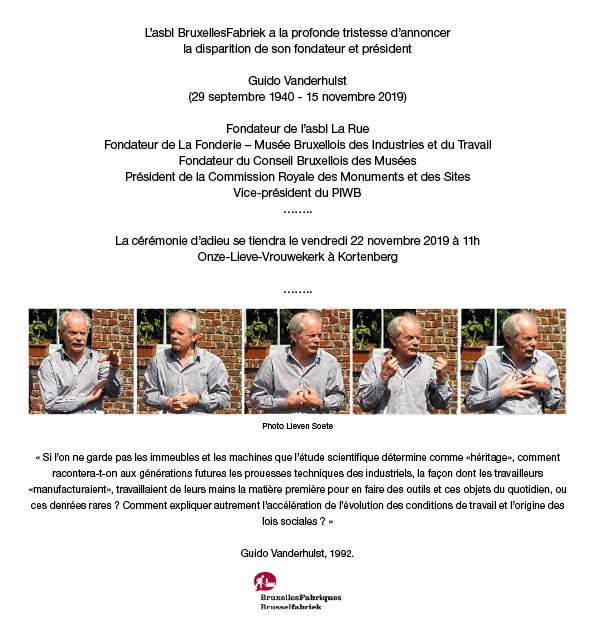 L'asbl BruxellesFabriek a la profonde tristesse d'annoncer la disparition de son fondateur et président

Guido Vanderhulst
(29 septembre 1940 - 15 novembre 2019)

Fondateur de l'asbl La Rue
Fondateur de La Fonderie – Musée Bruxellois des Industries et du Travail
Fondateur du Conseil Bruxellois des Musées
Président de la Commission Royale des Monuments et des Sites
Vice-président du PIWB
……..

La cérémonie d'adieu se tiendra le vendredi 22 novembre 2019 à 11h
Onze-Lieve-Vrouwekerk à Kortenberg

……..

Photo Lieven Soete

« Si l'on ne garde pas les immeubles et les machines que l'étude scientifique détermine comme «héritage», comment racontera-t-on aux générations futures les prouesses techniques des industriels, la façon dont les travailleurs «manufacturaient», travaillaient de leurs mains la matière première pour en faire des outils et ces objets du quotidien, ou ces denrées rares ? Comment expliquer autrement l'accélération de l'évolution des conditions de travail et l'origine des lois sociales ? »

Guido Vanderhulst, 1992.

BruxellesFabriques
Brusselfabriek